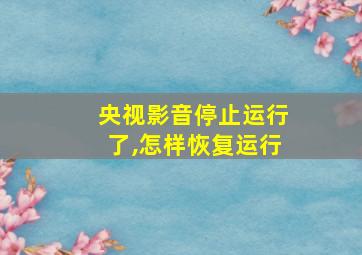 央视影音停止运行了,怎样恢复运行